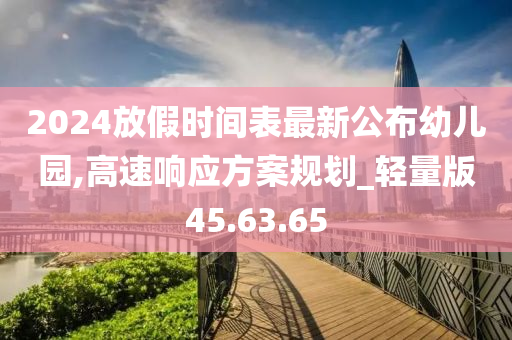 2024放假时间表最新公布幼儿园,高速响应方案规划_轻量版45.63.65